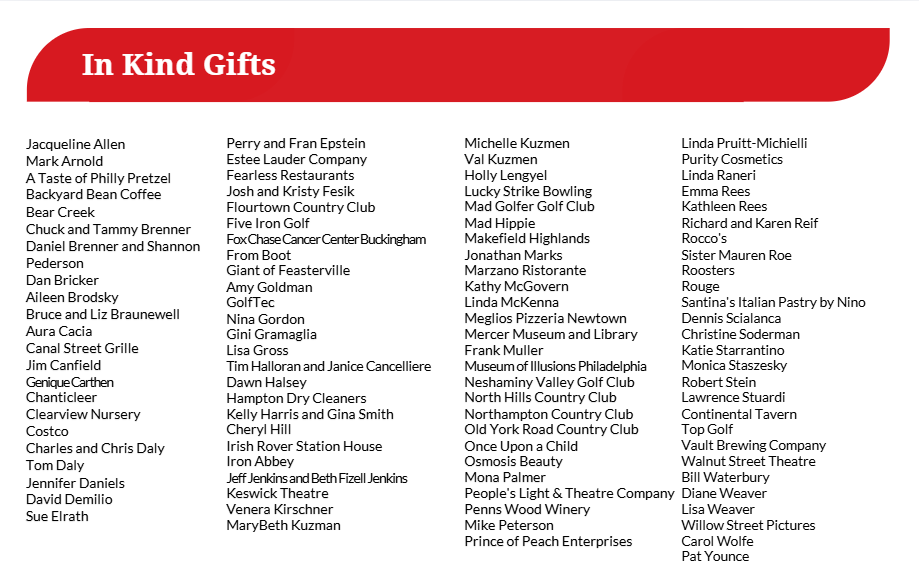 In Kind Gifts

Jacqueline Allen
Mark Arnold
A Taste of Philly Pretzel
Backyard Bean Coffee
Bear Creek
Chuck and Tammy Brenner
Daniel Brenner and Shannon Pederson
Dan Bricker
Aileen Brodsky
Bruce and Liz Braunewell
Aura Cacia
Canal Street Grille
Jim Canfield
Genique Carthen
Chanticleer
Clearview Nursery
Costco
Charles and Chris Daly
Tom Daly
Jennifer Daniels
David Demilio
Sue Elrath

Perry and Fran Epstein
Estee Lauder Company
Fearless Restaurants
Josh and Kristy Fesik
Flourtown Country Club
Five Iron Golf
Fox Chase Cancer Center Buckingham
From Boot
Giant of Feasterville
Amy Goldman
GolfTec
Nina Gordon
Gini Gramaglia
Lisa Gross
Tim Halloran and Janice Cancelliere
Dawn Halsey
Hampton Dry Cleaners
Kelly Harris and Gina Smith
Cheryl Hill
Irish Rover Station House
Iron Abbey
Jeff Jenkins and Beth Fizell Jenkins
Keswick Theatre
Venera Kirschner
MaryBeth Kuzman

Michelle Kuzmen
Val Kuzmen
Holly Lengyel
Lucky Strike Bowling
Mad Golfer Golf Club
Mad Hippie
Makefield Highlands
Jonathan Marks
Marzano Ristorante
Kathy McGovern
Linda McKenna
Meglios Pizzeria Newtown
Mercer Museum and Library
Frank Muller
Museum of Illusions Philadelphia
Neshaminy Valley Golf Club
North Hills Country Club
Northampton Country Club
Old York Road Country Club
Once Upon a Child
Osmosis Beauty
Mona Palmer
People's Light & Theatre Company
Penns Wood Winery
Mike Peterson
Prince of Peach Enterprises

Linda Pruitt-Michielli
Purity Cosmetics
Linda Raneri
Emma Rees
Kathleen Rees
Richard and Karen Reif
Rocco's
Sister Mauren Roe
Roosters
Rouge
Santina's Italian Pastry by Nino
Dennis Scialanca
Christine Soderman
Katie Starrantino
Monica Staszesky
Robert Stein
Lawrence Stuardi
Continental Tavern
Top Golf
Vault Brewing Company
Walnut Street Theatre
Bill Waterbury
Diane Weaver
Lisa Weaver
Willow Street Pictures
Carol Wolfe
Pat Younce